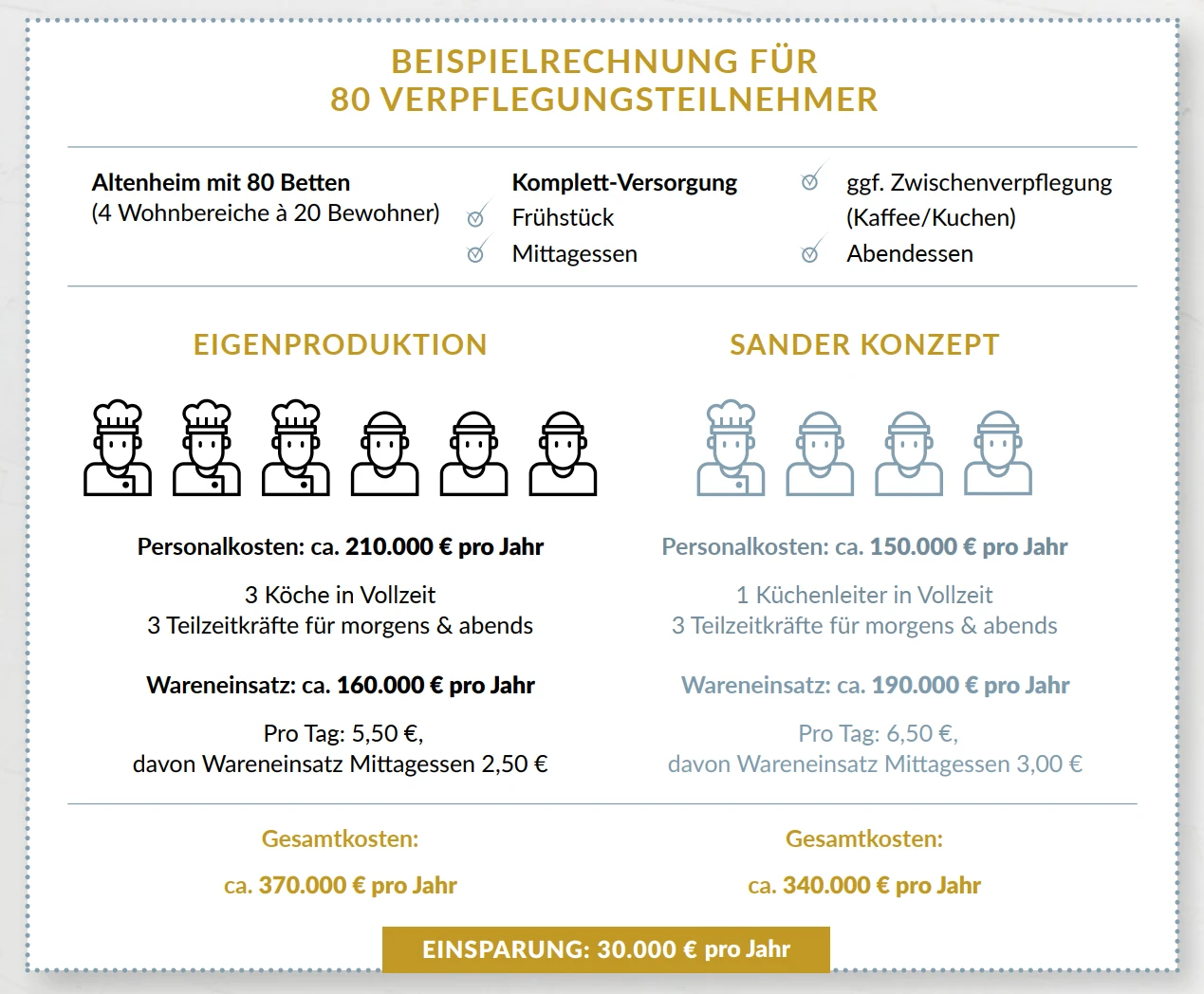 BEISPIELRECHNUNG FÜR
80 VERPFLEGUNGSTEILNEHMER

Altenheim mit 80 Betten
(4 Wohnbereiche à 20 Bewohner)

Komplett-Versorgung
Frühstück
Mittagessen

ggf. Zwischenverpflegung (Kaffee/Kuchen)
Abendessen

EIGENPRODUKTION

Personalkosten: ca. 210.000 € pro Jahr

3 Köche in Vollzeit
3 Teilzeitkräfte für morgens & abends

Wareneinsatz: ca. 160.000 € pro Jahr

Pro Tag: 5,50 €,
davon Wareneinsatz Mittagessen 2,50 €

Gesamtkosten:

ca. 370.000 € pro Jahr

SANDER KONZEPT

Personalkosten: ca. 150.000 € pro Jahr

1 Küchenleiter in Vollzeit
3 Teilzeitkräfte für morgens & abends

Wareneinsatz: ca. 190.000 € pro Jahr

Pro Tag: 6,50 €,
davon Wareneinsatz Mittagessen 3,00 €

Gesamtkosten:

ca. 340.000 € pro Jahr

EINSPARUNG: 30.000 € pro Jahr